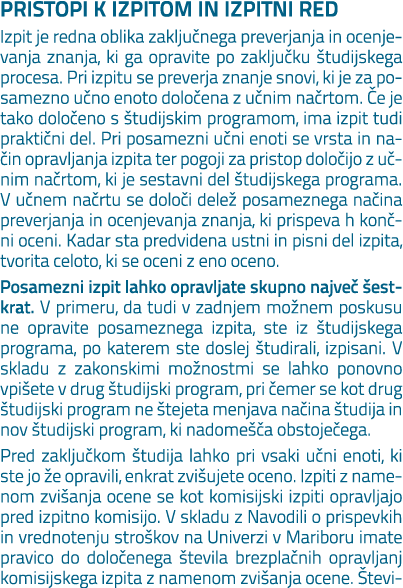 PRISTOPI K IZPITOM IN IZPITNI RED

Izpit je redna oblika zaključnega preverjanja in ocenjevanja znanja, ki ga opravite po zaključku študijskega procesa. Pri izpitu se preverja znanje snovi, ki je za posamezno učno enoto določena z učnim načrtom. Če je tako določeno s študijskim programom, ima izpit tudi praktični del. Pri posamezni učni enoti se vrsta in način opravljanja izpita ter pogoji za pristop določijo z učnim načrtom, ki je sestavni del študijskega programa. V učnem načrtu se določi delež posameznega načina preverjanja in ocenjevanja znanja, ki prispeva h končni oceni. Kadar sta predvidena ustni in pisni del izpita, tvorita celoto, ki se oceni z eno oceno.

Posamezni izpit lahko opravljate skupno največ šestkrat. V primeru, da tudi v zadnjem možnem poskusu ne opravite posameznega izpita, ste iz študijskega programa, po katerem ste doslej študirali, izpisani. V skladu z zakonskimi možnostmi se lahko ponovno vpišete v drug študijski program, pri čemer se kot drug študijski program ne štejeta menjava načina študija in nov študijski program, ki nadomešča obstoječega.

Pred zaključkom študija lahko pri vsaki učni enoti, ki ste jo že opravili, enkrat zvišujete oceno. Izpiti z namenom zvišanja ocene se kot komisijski izpiti opravljajo pred izpitno komisijo. V skladu z Navodili o prispevkih in vrednotenju stroškov na Univerzi v Mariboru imate pravico do določenega števila brezplačnih opravljanj komisijskega izpita z namenom zvišanja ocene. Števi-